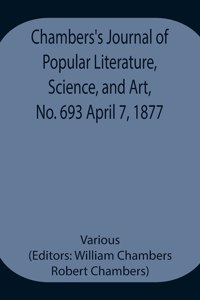 Chambers's Journal of Popular Literature, Science, and Art, No. 693 April 7, 1877

Various
(Editors: William Chambers
Robert Chambers)